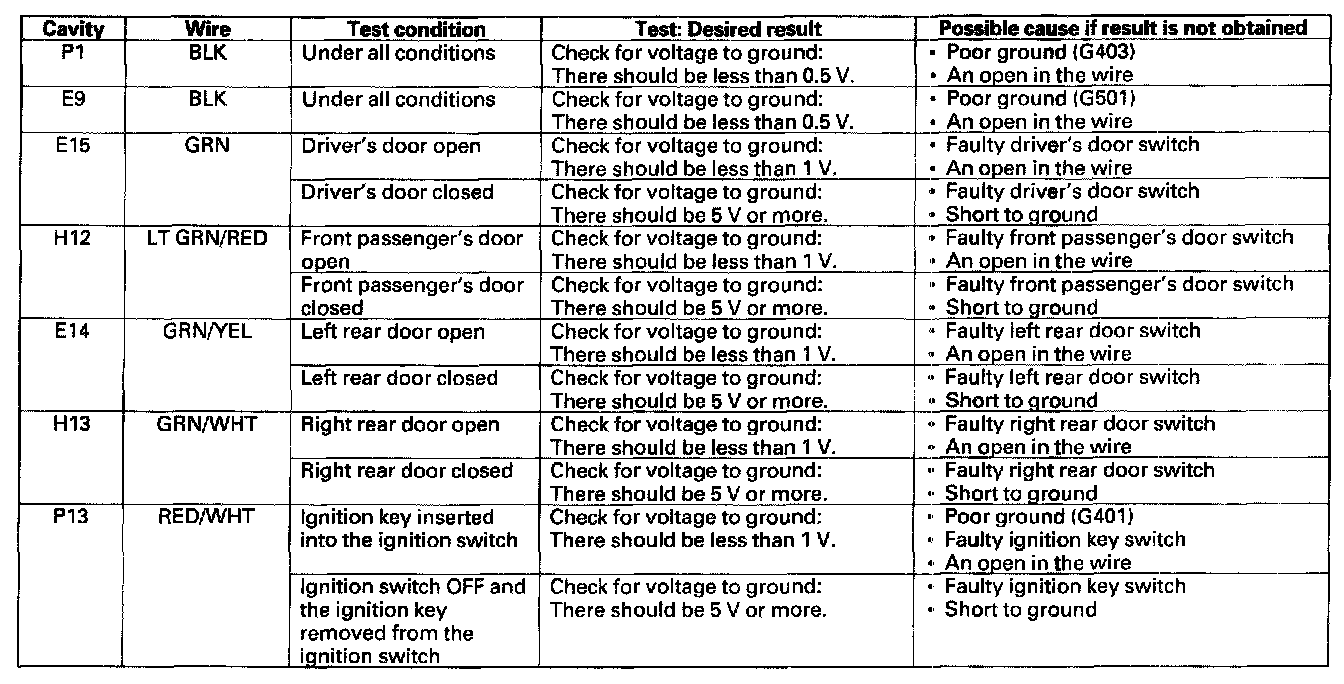 | Cavity | Wire | Test condition | Test: Desired result | Possible cause if result is not obtained |
|---|---|---|---|---|
| P1 | BLK | Under all conditions | Check for voltage to ground: There should be less than 0.5 V. | • Poor ground (G403) • An open in the wire |
| E9 | BLK | Under all conditions | Check for voltage to ground: There should be less than 0.5 V. | • Poor ground (G501) • An open in the wire |
| E15 | GRN | Driver's door open | Check for voltage to ground: There should be less than 1 V. | • Faulty driver's door switch • An open in the wire |
| | | Driver's door closed | Check for voltage to ground: There should be 5 V or more. | • Faulty driver's door switch • Short to ground |
| H12 | LT GRN/RED | Front passenger's door open | Check for voltage to ground: There should be less than 1 V. | • Faulty front passenger's door switch • An open in the wire |
| | | Front passenger's door closed | Check for voltage to ground: There should be 5 V or more. | • Faulty front passenger's door switch • Short to ground |
| E14 | GRN/YEL | Left rear door open | Check for voltage to ground: There should be less than 1 V. | • Faulty left rear door switch • An open in the wire |
| | | Left rear door closed | Check for voltage to ground: There should be 5 V or more. | • Faulty left rear door switch • Short to ground |
| H13 | GRN/WHT | Right rear door open | Check for voltage to ground: There should be less than 1 V. | • Faulty right rear door switch • An open in the wire |
| | | Right rear door closed | Check for voltage to ground: There should be 5 V or more. | • Faulty right rear door switch • Short to ground |
| P13 | RED/WHT | Ignition key inserted into the ignition switch | Check for voltage to ground: There should be less than 1 V. | • Poor ground (G401) • Faulty ignition key switch • An open in the wire |
| | | Ignition switch OFF and the ignition key removed from the ignition switch | Check for voltage to ground: There should be 5 V or more. | • Faulty ignition key switch • Short to ground |